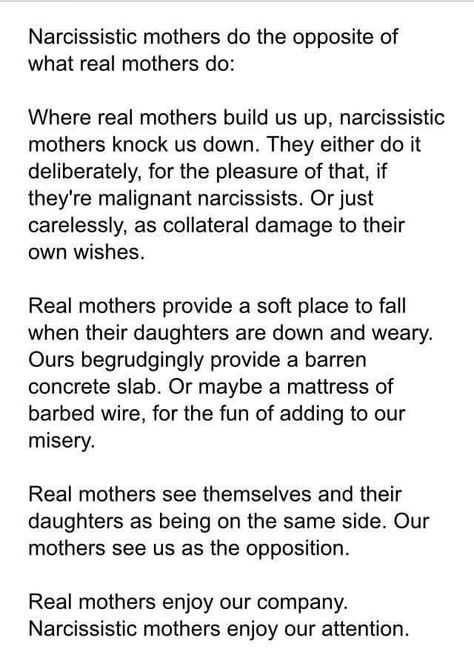 Narcissistic mothers do the opposite of what real mothers do:

Where real mothers build us up, narcissistic mothers knock us down. They either do it deliberately, for the pleasure of that, if they're malignant narcissists. Or just carelessly, as collateral damage to their own wishes.

Real mothers provide a soft place to fall when their daughters are down and weary. Ours begrudgingly provide a barren concrete slab. Or maybe a mattress of barbed wire, for the fun of adding to our misery.

Real mothers see themselves and their daughters as being on the same side. Our mothers see us as the opposition.

Real mothers enjoy our company. Narcissistic mothers enjoy our attention.